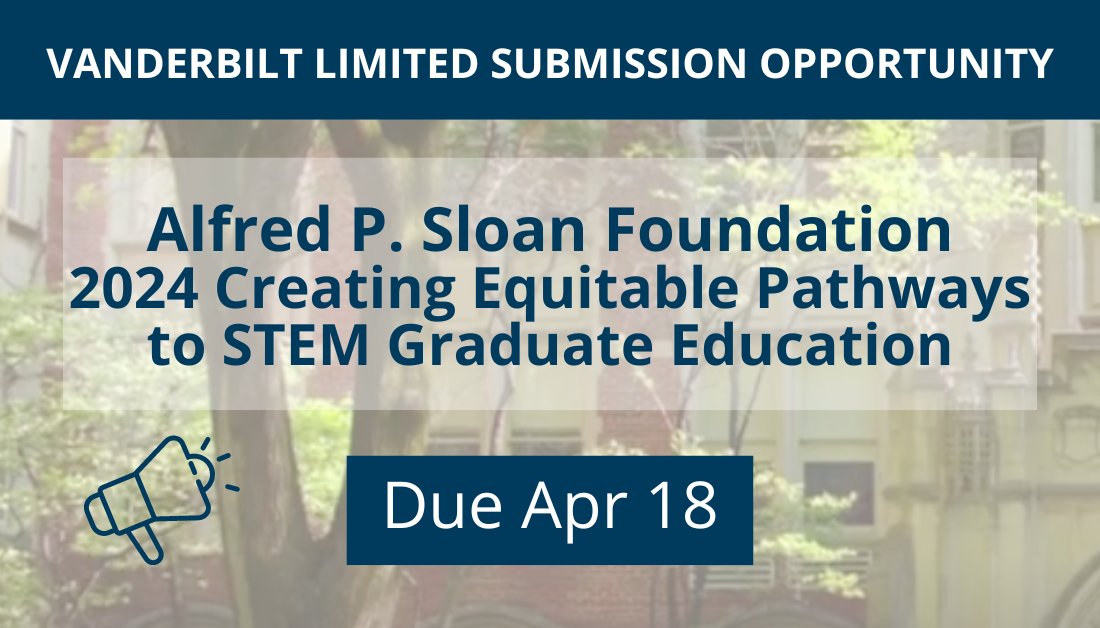 VANDERBILT LIMITED SUBMISSION OPPORTUNITY

Alfred P. Sloan Foundation
2024 Creating Equitable Pathways to STEM Graduate Education

Due Apr 18